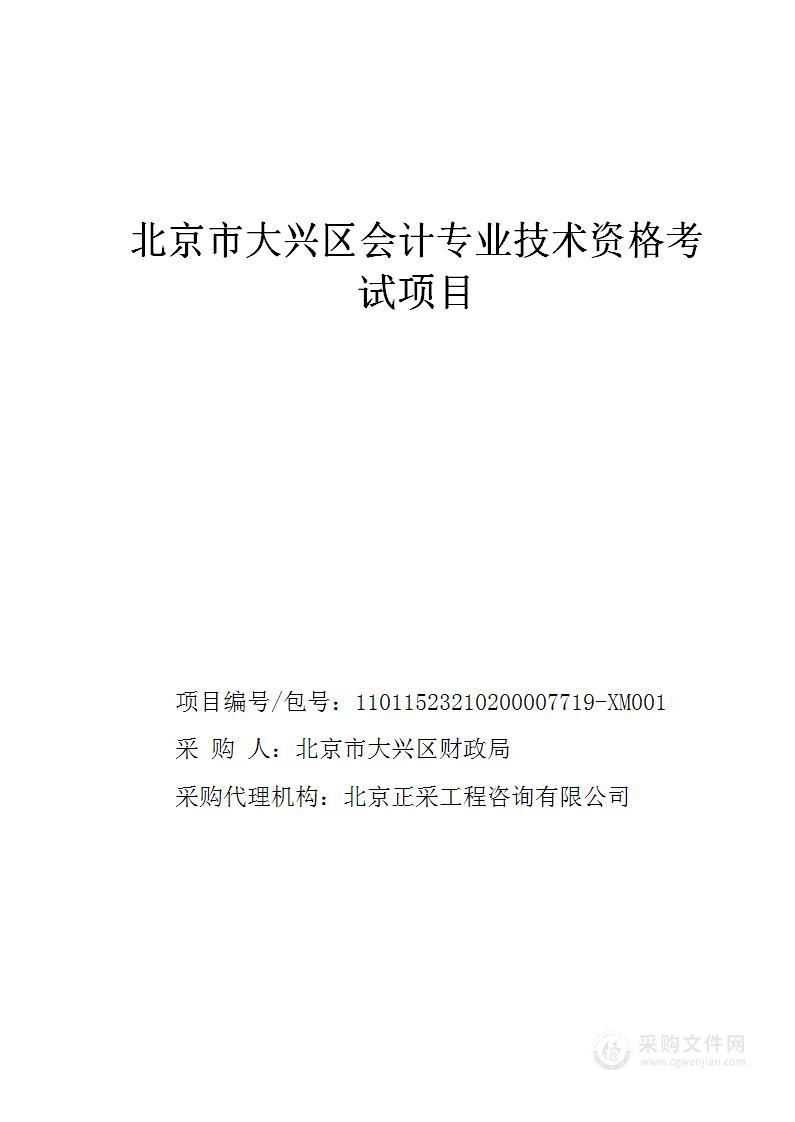 北京市大兴区会计专业技术资格考试项目

项目编号/包号：11011523210200007719-XM001

采 购 人：北京市大兴区财政局

采购代理机构：北京正采工程咨询有限公司

采购文件网
www.cgwenjian.com